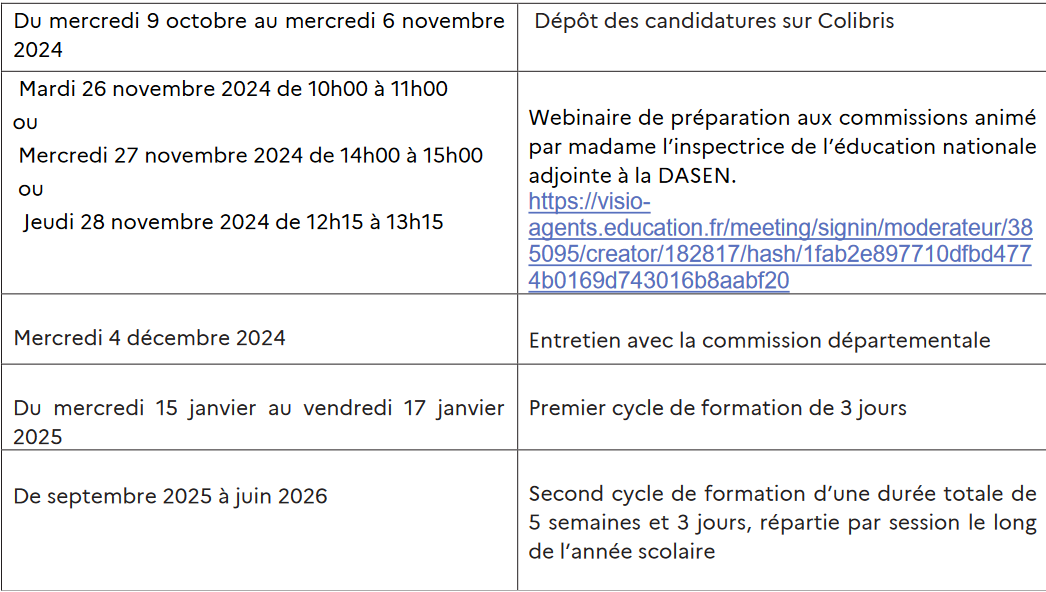 | | |
|---|---|
| Du mercredi 9 octobre au mercredi 6 novembre 2024 | Dépôt des candidatures sur Colibris |
| Mardi 26 novembre 2024 de 10h00 à 11h00 ou Mercredi 27 novembre 2024 de 14h00 à 15h00 ou Jeudi 28 novembre 2024 de 12h15 à 13h15 | Webinaire de préparation aux commissions animé par madame l'inspectrice de l'éducation nationale adjointe à la DASEN. https://visio-agents.education.fr/meeting/signin/moderateur/385095/creator/182817/hash/1fab2e897710dfbd4774b0169d743016b8aabf20 |
| Mercredi 4 décembre 2024 | Entretien avec la commission départementale |
| Du mercredi 15 janvier au vendredi 17 janvier 2025 | Premier cycle de formation de 3 jours |
| De septembre 2025 à juin 2026 | Second cycle de formation d'une durée totale de 5 semaines et 3 jours, répartie par session le long de l'année scolaire |